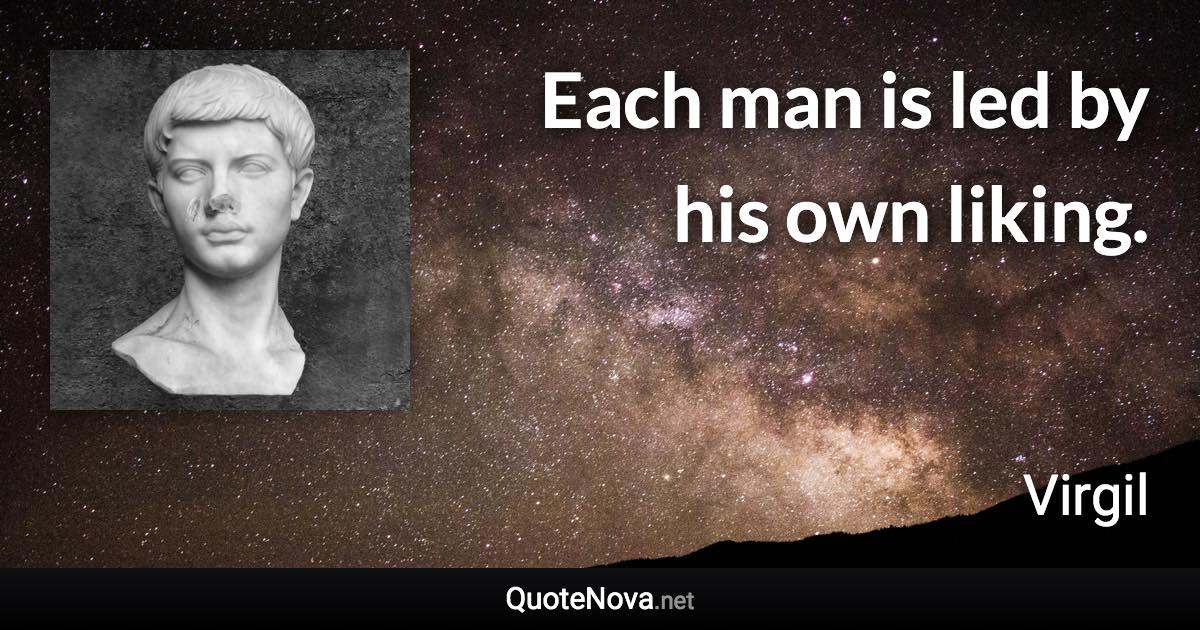 Each man is led by his own liking.

Virgil

QuoteNova.net